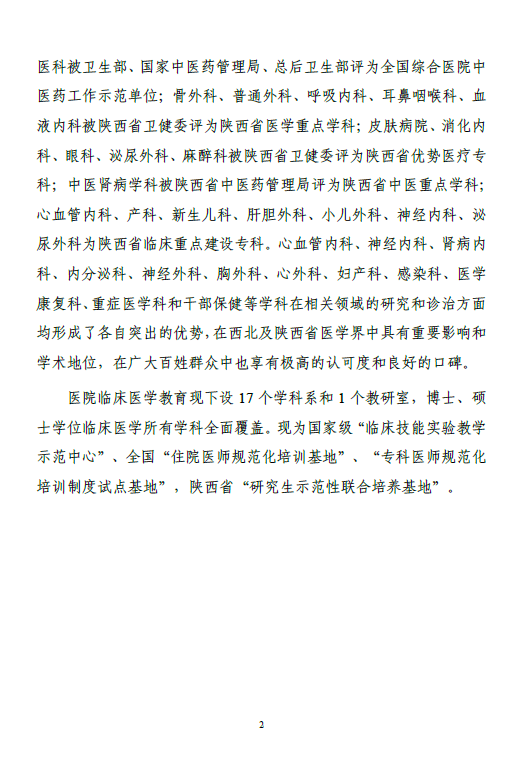 医科被卫生部、国家中医药管理局、总后卫生部评为全国综合医院中医药工作示范单位；骨外科、普通外科、呼吸内科、耳鼻咽喉科、血液内科被陕西省卫健委评为陕西省医学重点学科；皮肤病院、消化内科、眼科、泌尿外科、麻醉科被陕西省卫健委评为陕西省优势医疗专科；中医肾病学科被陕西省中医药管理局评为陕西省中医重点学科；心血管内科、产科、新生儿科、肝胆外科、小儿外科、神经内科、泌尿外科为陕西省临床重点建设专科。心血管内科、神经内科、肾病内科、内分泌科、神经外科、胸外科、心外科、妇产科、感染科、医学康复科、重症医学科和干部保健等学科在相关领域的研究和诊治方面均形成了各自突出的优势，在西北及陕西省医学界中具有重要影响和学术地位，在广大百姓群众中也享有极高的认可度和良好的口碑。

医院临床医学教育现下设 17 个学科系和 1 个教研室，博士、硕士学位临床医学所有学科全面覆盖。现为国家级“临床技能实验教学示范中心”、全国“住院医师规范化培训基地”、“专科医师规范化培训制度试点基地”，陕西省“研究生示范性联合培养基地”。

2